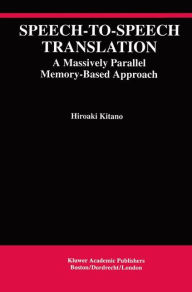 SPEECH-TO-SPEECH TRANSLATION
A Massively Parallel Memory-Based Approach

Hiroaki Kitano

Kluwer Academic Publishers
Boston/Dordrecht/London